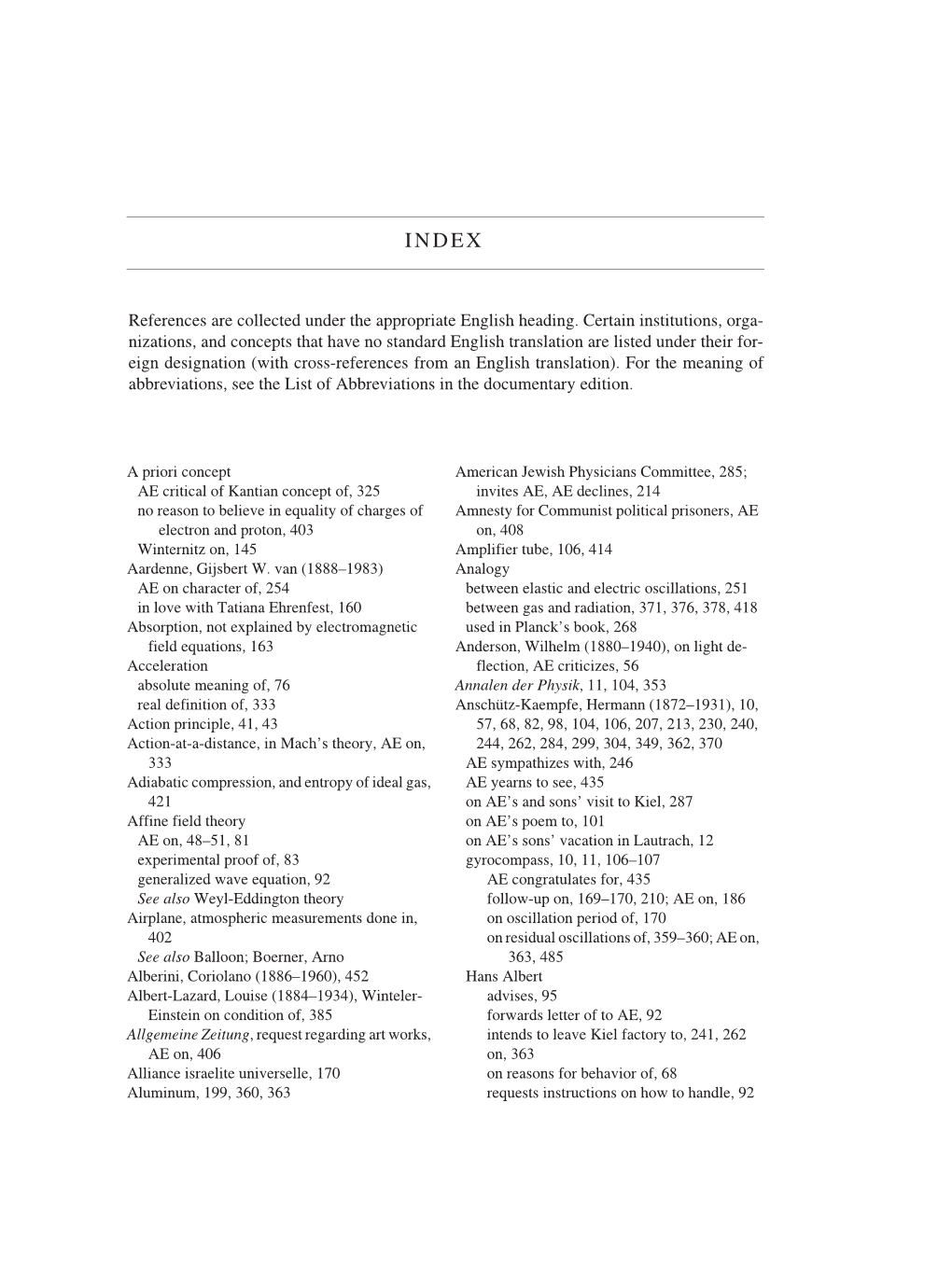 INDEX

References are collected under the appropriate English heading. Certain institutions, organizations, and concepts that have no standard English translation are listed under their foreign designation (with cross-references from an English translation). For the meaning of abbreviations, see the List of Abbreviations in the documentary edition.

A priori concept
AE critical of Kantian concept of, 325
no reason to believe in equality of charges of electron and proton, 403
Winternitz on, 145
Aardenne, Gijsbert W. van (1888–1983)
AE on character of, 254
in love with Tatiana Ehrenfest, 160
Absorption, not explained by electromagnetic field equations, 163
Acceleration
absolute meaning of, 76
real definition of, 333
Action principle, 41, 43
Action-at-a-distance, in Mach's theory, AE on, 333
Adiabatic compression, and entropy of ideal gas, 421
Affine field theory
AE on, 48–51, 81
experimental proof of, 83
generalized wave equation, 92
See also Weyl-Eddington theory
Airplane, atmospheric measurements done in, 402
See also Balloon; Boerner, Arno
Alberini, Coriolano (1886–1960), 452
Albert-Lazard, Louise (1884–1934), Winteler-Einstein on condition of, 385
Allgemeine Zeitung, request regarding art works, AE on, 406
Alliance israelite universelle, 170
Aluminum, 199, 360, 363

American Jewish Physicians Committee, 285; invites AE, AE declines, 214
Amnesty for Communist political prisoners, AE on, 408
Amplifier tube, 106, 414
Analogy
between elastic and electric oscillations, 251
between gas and radiation, 371, 376, 378, 418
used in Planck's book, 268
Anderson, Wilhelm (1880–1940), on light deflection, AE criticizes, 56
Annalen der Physik, 11, 104, 353
Anschütz-Kaempfe, Hermann (1872–1931), 10, 57, 68, 82, 98, 104, 106, 207, 213, 230, 240, 244, 262, 284, 299, 304, 349, 362, 370
AE sympathizes with, 246
AE yearns to see, 435
on AE's and sons' visit to Kiel, 287
on AE's poem to, 101
on AE's sons' vacation in Lautrach, 12
gyrocompass, 10, 11, 106–107
AE congratulates for, 435
follow-up on, 169–170, 210; AE on, 186
on oscillation period of, 170
on residual oscillations of, 359–360; AE on, 363, 485
Hans Albert
advises, 95
forwards letter of to AE, 92
intends to leave Kiel factory to, 241, 262
on, 363
on reasons for behavior of, 68
requests instructions on how to handle, 92